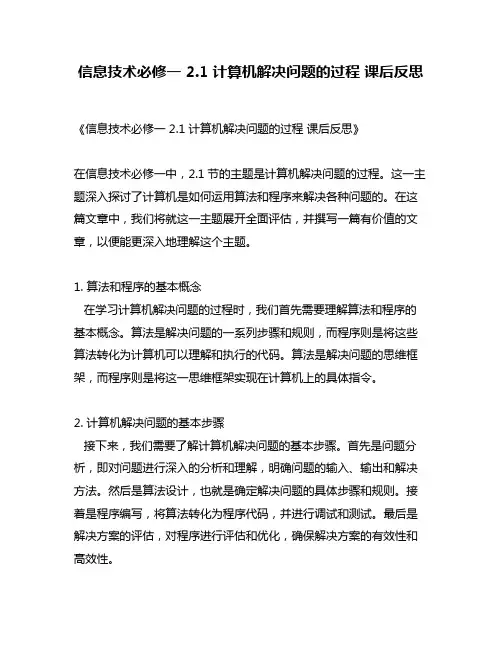 信息技术必修一 2.1 计算机解决问题的过程 课后反思

《信息技术必修一 2.1 计算机解决问题的过程 课后反思》

在信息技术必修一中，2.1 节的主题是计算机解决问题的过程。这一主题深入探讨了计算机是如何运用算法和程序来解决各种问题的。在这篇文章中，我们将就这一主题展开全面评估，并撰写一篇有价值的文章，以便能更深入地理解这个主题。

1. 算法和程序的基本概念
在学习计算机解决问题的过程时，我们首先需要理解算法和程序的基本概念。算法是解决问题的一系列步骤和规则，而程序则是将这些算法转化为计算机可以理解和执行的代码。算法是解决问题的思维框架，而程序则是将这一思维框架实现在计算机上的具体指令。

2. 计算机解决问题的基本步骤
接下来，我们需要了解计算机解决问题的基本步骤。首先是问题分析，即对问题进行深入的分析和理解，明确问题的输入、输出和解决方法。然后是算法设计，也就是确定解决问题的具体步骤和规则。接着是程序编写，将算法转化为程序代码，并进行调试和测试。最后是解决方案的评估，对程序进行评估和优化，确保解决方案的有效性和高效性。